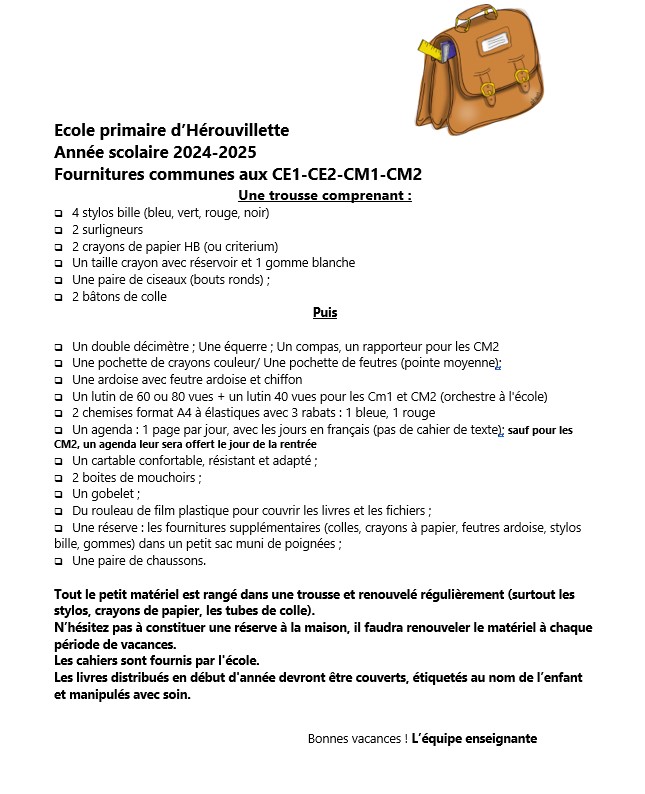 Ecole primaire d'Hérouvillette
Année scolaire 2024-2025
Fournitures communes aux CE1-CE2-CM1-CM2

Une trousse comprenant :

❑ 4 stylos bille (bleu, vert, rouge, noir)
❑ 2 surligneurs
❑ 2 crayons de papier HB (ou criterium)
❑ Un taille crayon avec réservoir et 1 gomme blanche
❑ Une paire de ciseaux (bouts ronds) ;
❑ 2 bâtons de colle

Puis

❑ Un double décimètre ; Une équerre ; Un compas, un rapporteur pour les CM2
❑ Une pochette de crayons couleur/ Une pochette de feutres (pointe moyenne);
❑ Une ardoise avec feutre ardoise et chiffon
❑ Un lutin de 60 ou 80 vues + un lutin 40 vues pour les Cm1 et CM2 (orchestre à l'école)
❑ 2 chemises format A4 à élastiques avec 3 rabats : 1 bleue, 1 rouge
❑ Un agenda : 1 page par jour, avec les jours en français (pas de cahier de texte); sauf pour les CM2, un agenda leur sera offert le jour de la rentrée
❑ Un cartable confortable, résistant et adapté ;
❑ 2 boites de mouchoirs ;
❑ Un gobelet ;
❑ Du rouleau de film plastique pour couvrir les livres et les fichiers ;
❑ Une réserve : les fournitures supplémentaires (colles, crayons à papier, feutres ardoise, stylos bille, gommes) dans un petit sac muni de poignées ;
❑ Une paire de chaussons.

Tout le petit matériel est rangé dans une trousse et renouvelé régulièrement (surtout les stylos, crayons de papier, les tubes de colle).
N'hésitez pas à constituer une réserve à la maison, il faudra renouveler le matériel à chaque période de vacances.
Les cahiers sont fournis par l'école.
Les livres distribués en début d'année devront être couverts, étiquetés au nom de l'enfant et manipulés avec soin.

Bonnes vacances ! L'équipe enseignante